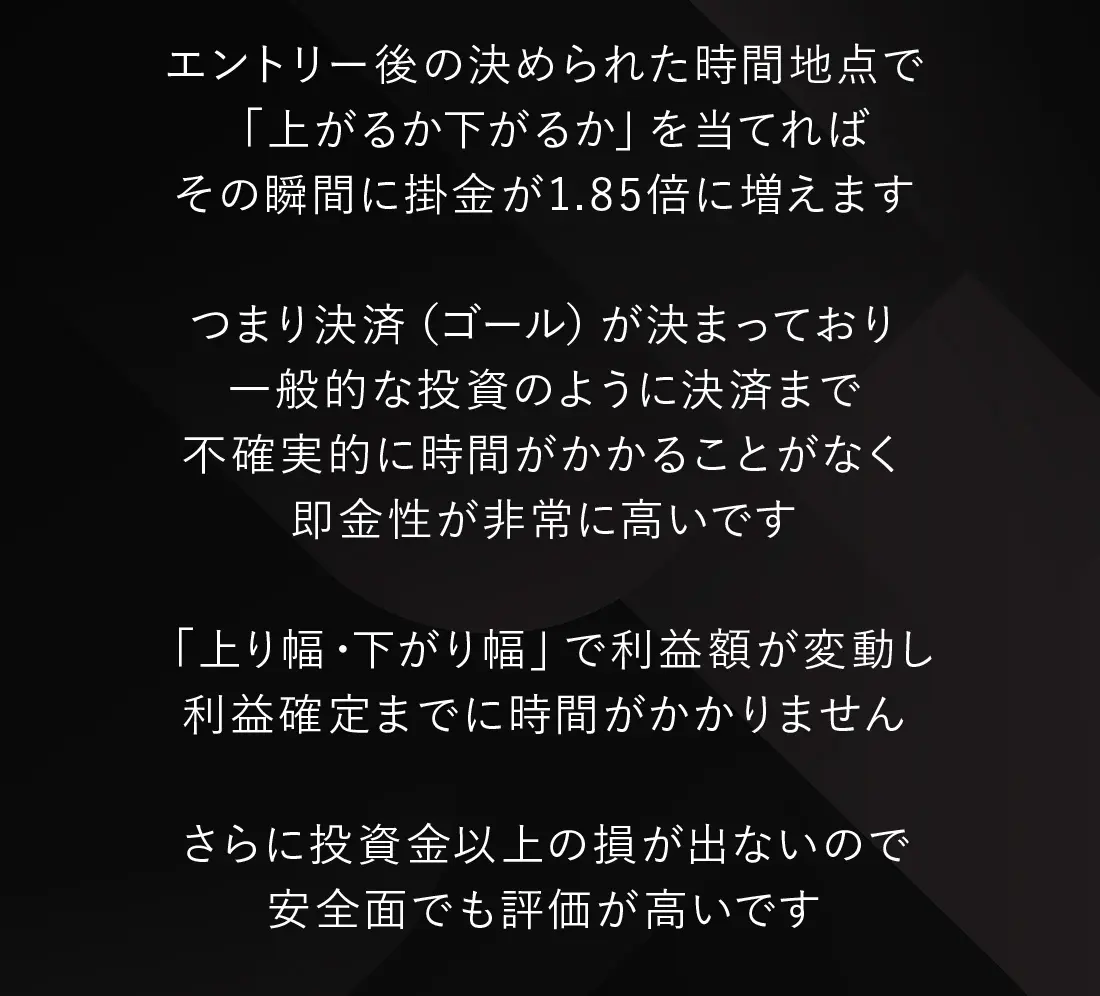 エントリー後の決められた時間地点で
「上がるか下がるか」を当てれば
その瞬間に掛金が1.85倍に増えます

つまり決済（ゴール）が決まっており
一般的な投資のように決済まで
不確実的に時間がかかることがなく
即金性が非常に高いです

「上り幅・下がり幅」で利益額が変動し
利益確定までに時間がかかりません

さらに投資金以上の損が出ないので
安全面でも評価が高いです